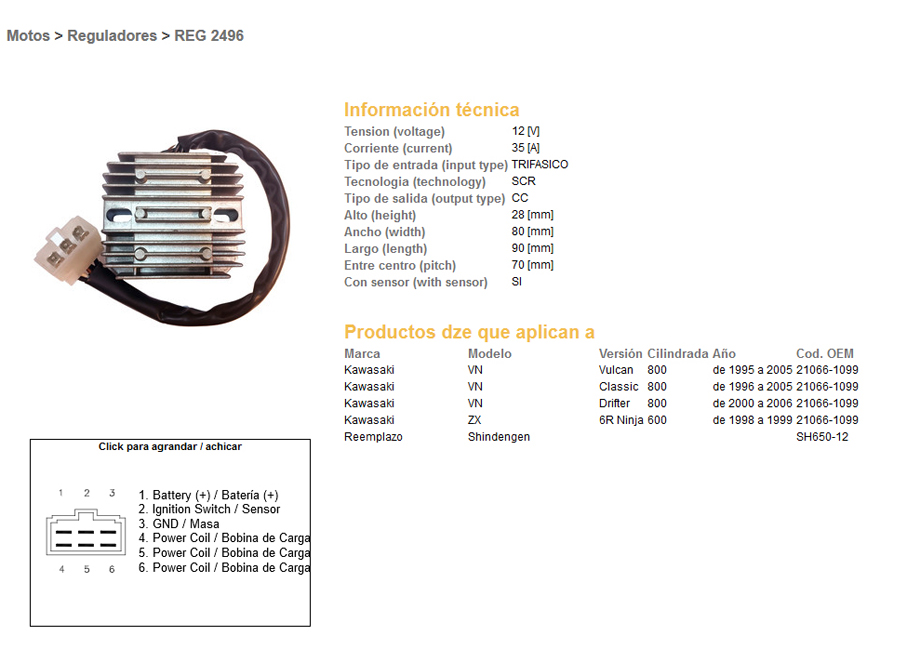 Motos > Reguladores > REG 2496

Información técnica

| | |
|---|---|
| Tension (voltage) | 12 [V] |
| Corriente (current) | 35 [A] |
| Tipo de entrada (input type) | TRIFASICO |
| Tecnologia (technology) | SCR |
| Tipo de salida (output type) | CC |
| Alto (height) | 28 [mm] |
| Ancho (width) | 80 [mm] |
| Largo (length) | 90 [mm] |
| Entre centro (pitch) | 70 [mm] |
| Con sensor (with sensor) | SI |

Productos dze que aplican a

| Marca | Modelo | Versión | Cilindrada | Año | Cod. OEM |
|---|---|---|---|---|---|
| Kawasaki | VN | Vulcan | 800 | de 1995 a 2005 | 21066-1099 |
| Kawasaki | VN | Classic | 800 | de 1996 a 2005 | 21066-1099 |
| Kawasaki | VN | Drifter | 800 | de 2000 a 2006 | 21066-1099 |
| Kawasaki | ZX | 6R Ninja | 600 | de 1998 a 1999 | 21066-1099 |
| Reemplazo | Shindengen | | | | SH650-12 |

Click para agrandar / achicar

1 2 3
4 5 6

1. Battery (+) / Batería (+)
2. Ignition Switch / Sensor
3. GND / Masa
4. Power Coil / Bobina de Carga
5. Power Coil / Bobina de Carga
6. Power Coil / Bobina de Carga